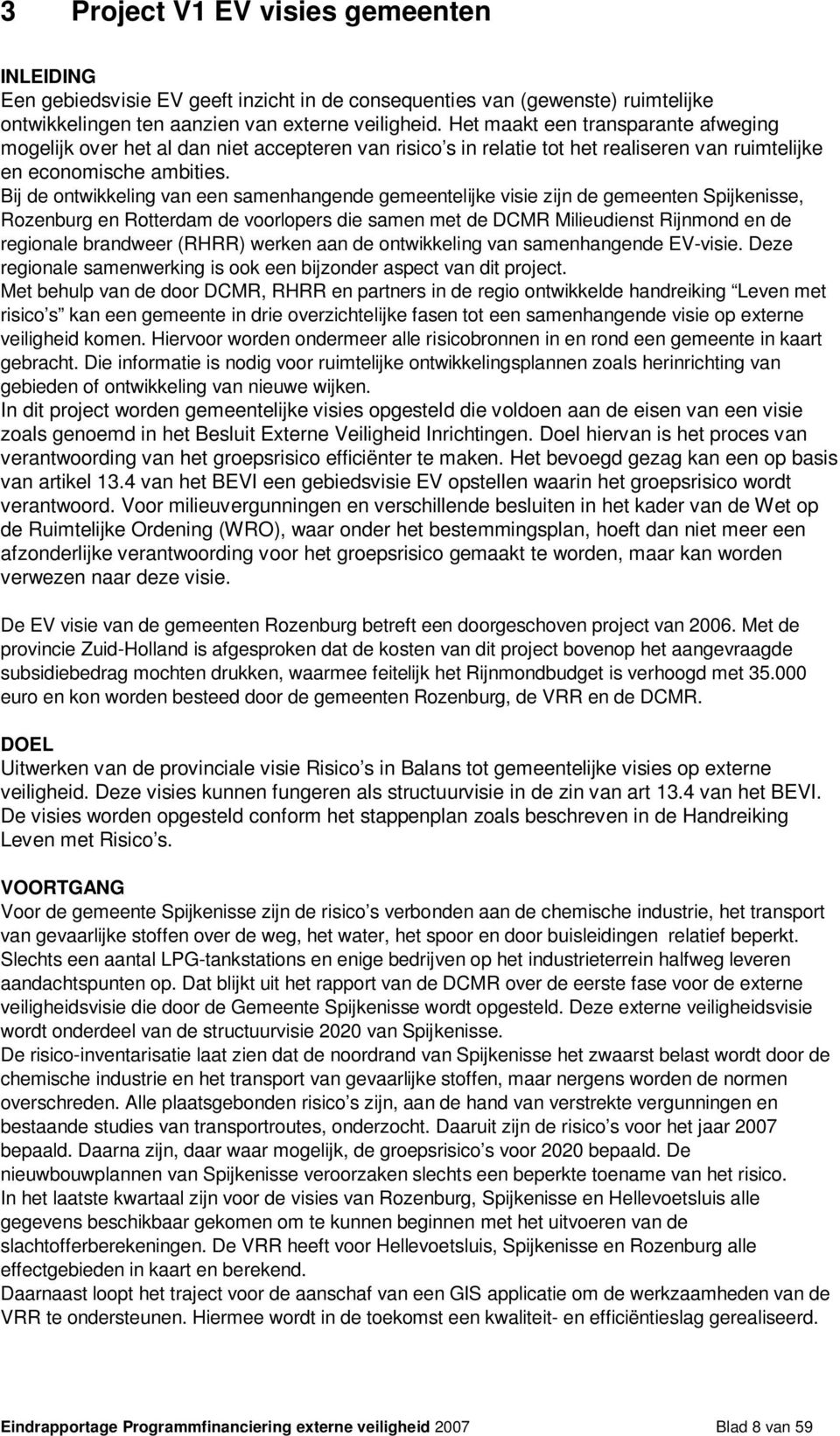 3 Project V1 EV visies gemeenten

INLEIDING
Een gebiedsvisie EV geeft inzicht in de consequenties van (gewenste) ruimtelijke ontwikkelingen ten aanzien van externe veiligheid. Het maakt een transparante afweging mogelijk over het al dan niet accepteren van risico s in relatie tot het realiseren van ruimtelijke en economische ambities.
Bij de ontwikkeling van een samenhangende gemeentelijke visie zijn de gemeenten Spijkenisse, Rozenburg en Rotterdam de voorlopers die samen met de DCMR Milieudienst Rijnmond en de regionale brandweer (RHRR) werken aan de ontwikkeling van samenhangende EV-visie. Deze regionale samenwerking is ook een bijzonder aspect van dit project.
Met behulp van de door DCMR, RHRR en partners in de regio ontwikkelde handreiking Leven met risico s kan een gemeente in drie overzichtelijke fasen tot een samenhangende visie op externe veiligheid komen. Hiervoor worden ondermeer alle risicobronnen in en rond een gemeente in kaart gebracht. Die informatie is nodig voor ruimtelijke ontwikkelingsplannen zoals herinrichting van gebieden of ontwikkeling van nieuwe wijken.
In dit project worden gemeentelijke visies opgesteld die voldoen aan de eisen van een visie zoals genoemd in het Besluit Externe Veiligheid Inrichtingen. Doel hiervan is het proces van verantwoording van het groepsrisico efficiënter te maken. Het bevoegd gezag kan een op basis van artikel 13.4 van het BEVI een gebiedsvisie EV opstellen waarin het groepsrisico wordt verantwoord. Voor milieuvergunningen en verschillende besluiten in het kader van de Wet op de Ruimtelijke Ordening (WRO), waar onder het bestemmingsplan, hoeft dan niet meer een afzonderlijke verantwoording voor het groepsrisico gemaakt te worden, maar kan worden verwezen naar deze visie.

De EV visie van de gemeenten Rozenburg betreft een doorgeschoven project van 2006. Met de provincie Zuid-Holland is afgesproken dat de kosten van dit project bovenop het aangevraagde subsidiebedrag mochten drukken, waarmee feitelijk het Rijnmondbudget is verhoogd met 35.000 euro en kon worden besteed door de gemeenten Rozenburg, de VRR en de DCMR.

DOEL
Uitwerken van de provinciale visie Risico s in Balans tot gemeentelijke visies op externe veiligheid. Deze visies kunnen fungeren als structuurvisie in de zin van art 13.4 van het BEVI. De visies worden opgesteld conform het stappenplan zoals beschreven in de Handreiking Leven met Risico s.

VOORTGANG
Voor de gemeente Spijkenisse zijn de risico s verbonden aan de chemische industrie, het transport van gevaarlijke stoffen over de weg, het water, het spoor en door buisleidingen relatief beperkt. Slechts een aantal LPG-tankstations en enige bedrijven op het industrieterrein halfweg leveren aandachtspunten op. Dat blijkt uit het rapport van de DCMR over de eerste fase voor de externe veiligheidsvisie die door de Gemeente Spijkenisse wordt opgesteld. Deze externe veiligheidsvisie wordt onderdeel van de structuurvisie 2020 van Spijkenisse.
De risico-inventarisatie laat zien dat de noordrand van Spijkenisse het zwaarst belast wordt door de chemische industrie en het transport van gevaarlijke stoffen, maar nergens worden de normen overschreden. Alle plaatsgebonden risico s zijn, aan de hand van verstrekte vergunningen en bestaande studies van transportroutes, onderzocht. Daaruit zijn de risico s voor het jaar 2007 bepaald. Daarna zijn, daar waar mogelijk, de groepsrisico s voor 2020 bepaald. De nieuwbouwplannen van Spijkenisse veroorzaken slechts een beperkte toename van het risico.
In het laatste kwartaal zijn voor de visies van Rozenburg, Spijkenisse en Hellevoetsluis alle gegevens beschikbaar gekomen om te kunnen beginnen met het uitvoeren van de slachtofferberekeningen. De VRR heeft voor Hellevoetsluis, Spijkenisse en Rozenburg alle effectgebieden in kaart en berekend.
Daarnaast loopt het traject voor de aanschaf van een GIS applicatie om de werkzaamheden van de VRR te ondersteunen. Hiermee wordt in de toekomst een kwaliteit- en efficiëntieslag gerealiseerd.

Eindrapportage Programmfinanciering externe veiligheid 2007 Blad 8 van 59